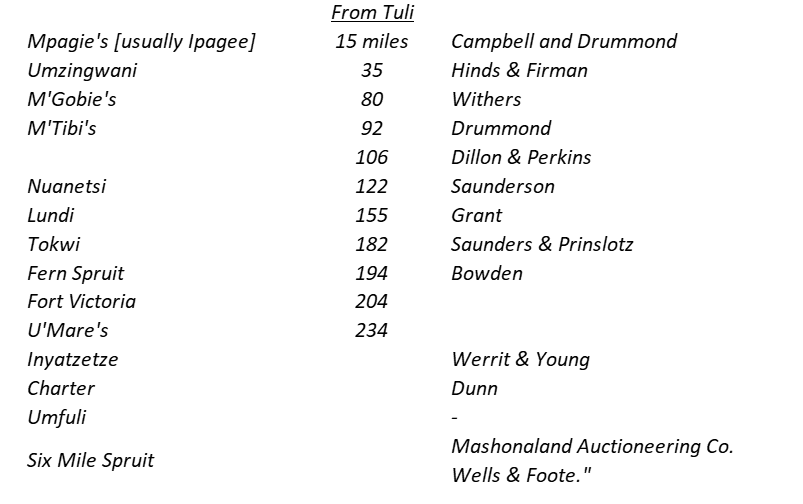 |  | From Tuli |  |
|---|---|---|
| Mpagie's [usually Ipagee] | 15 miles | Campbell and Drummond |
| Umzingwani | 35 | Hinds & Firman |
| M'Gobie's | 80 | Withers |
| M'Tibi's | 92 | Drummond |
|  | 106 | Dillon & Perkins |
| Nuanetsi | 122 | Saunderson |
| Lundi | 155 | Grant |
| Tokwi | 182 | Saunders & Prinslotz |
| Fern Spruit | 194 | Bowden |
| Fort Victoria | 204 |  |
| U'Mare's | 234 |  |
| Inyatzetze |  | Werrit & Young |
| Charter |  | Dunn |
| Umfuli |  | - |
| Six Mile Spruit |  | Mashonaland Auctioneering Co. Wells & Foote." |